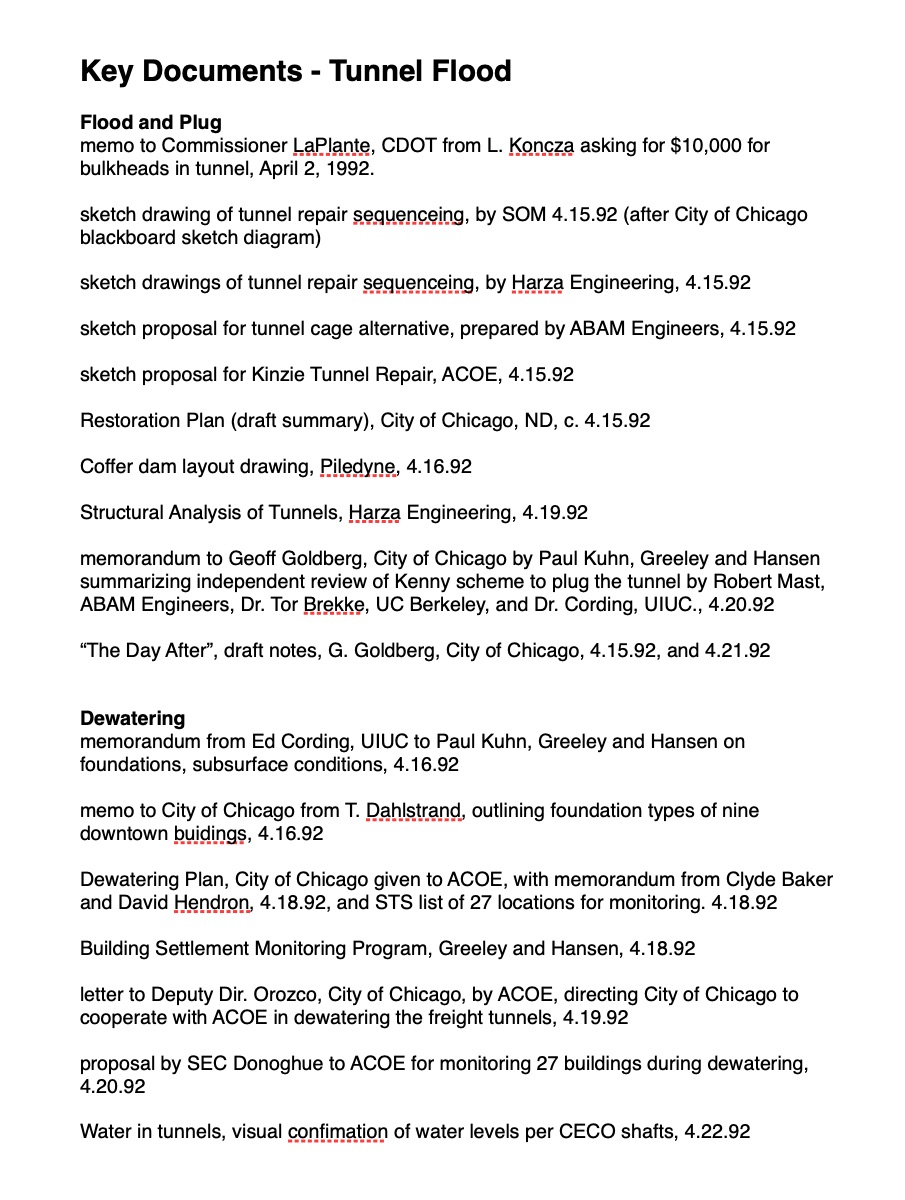 Key Documents - Tunnel Flood

Flood and Plug
memo to Commissioner LaPlante, CDOT from L. Koncza asking for \$10,000 for bulkheads in tunnel, April 2, 1992.

sketch drawing of tunnel repair sequenceing, by SOM 4.15.92 (after City of Chicago blackboard sketch diagram)

sketch drawings of tunnel repair sequenceing, by Harza Engineering, 4.15.92

sketch proposal for tunnel cage alternative, prepared by ABAM Engineers, 4.15.92

sketch proposal for Kinzie Tunnel Repair, ACOE, 4.15.92

Restoration Plan (draft summary), City of Chicago, ND, c. 4.15.92

Coffer dam layout drawing, Piledyne, 4.16.92

Structural Analysis of Tunnels, Harza Engineering, 4.19.92

memorandum to Geoff Goldberg, City of Chicago by Paul Kuhn, Greeley and Hansen summarizing independent review of Kenny scheme to plug the tunnel by Robert Mast, ABAM Engineers, Dr. Tor Brekke, UC Berkeley, and Dr. Cording, UIUC., 4.20.92

“The Day After”, draft notes, G. Goldberg, City of Chicago, 4.15.92, and 4.21.92

Dewatering
memorandum from Ed Cording, UIUC to Paul Kuhn, Greeley and Hansen on foundations, subsurface conditions, 4.16.92

memo to City of Chicago from T. Dahlstrand, outlining foundation types of nine downtown buidings, 4.16.92

Dewatering Plan, City of Chicago given to ACOE, with memorandum from Clyde Baker and David Hendron, 4.18.92, and STS list of 27 locations for monitoring. 4.18.92

Building Settlement Monitoring Program, Greeley and Hansen, 4.18.92

letter to Deputy Dir. Orozco, City of Chicago, by ACOE, directing City of Chicago to cooperate with ACOE in dewatering the freight tunnels, 4.19.92

proposal by SEC Donoghue to ACOE for monitoring 27 buildings during dewatering, 4.20.92

Water in tunnels, visual confimation of water levels per CECO shafts, 4.22.92